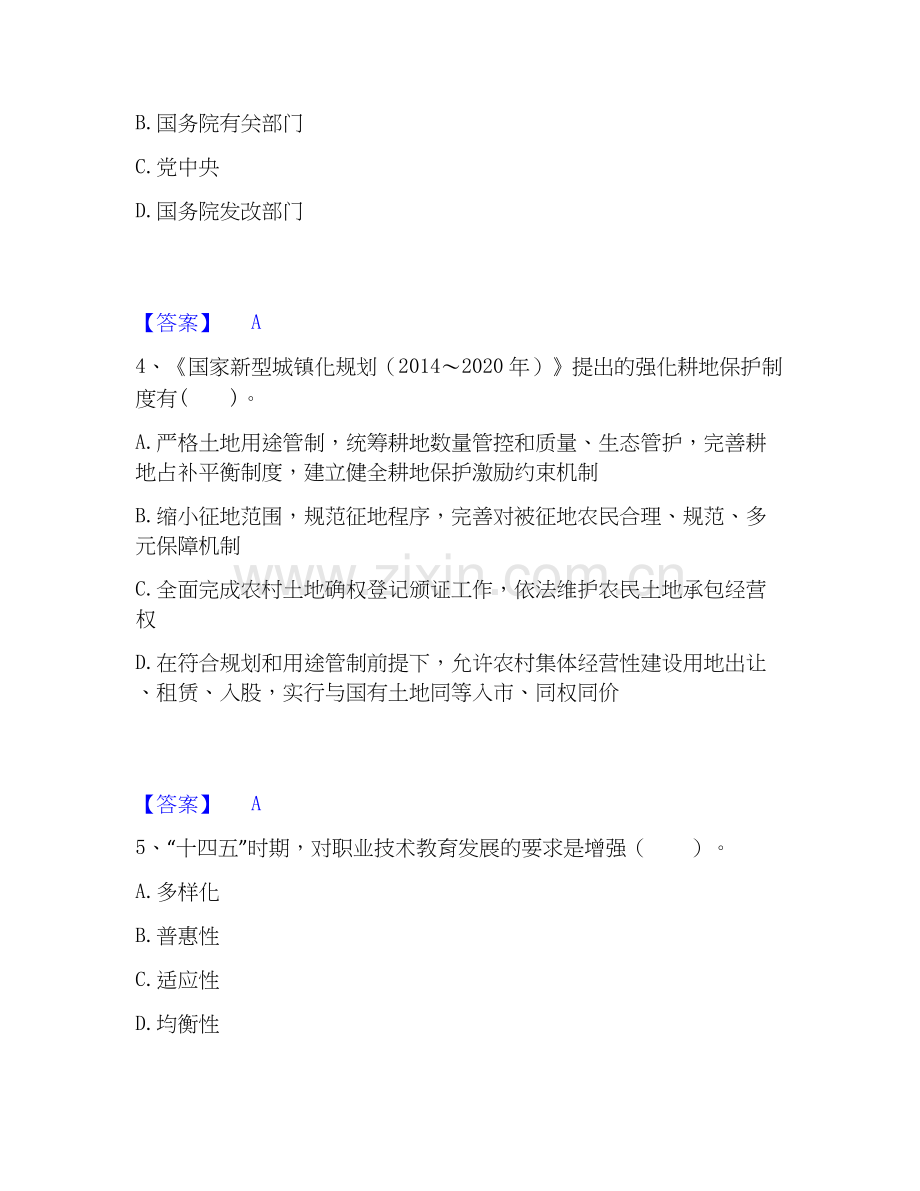 B.国务院有关部门

C.党中央

D.国务院发改部门

【答案】 A

4、《国家新型城镇化规划（2014～2020年）》提出的强化耕地保护制度有(　　)。

A.严格土地用途管制，统筹耕地数量管控和质量、生态管护，完善耕地占补平衡制度，建立健全耕地保护激励约束机制

B.缩小征地范围，规范征地程序，完善对被征地农民合理、规范、多元保障机制

C.全面完成农村土地确权登记颁证工作，依法维护农民土地承包经营权

D.在符合规划和用途管制前提下，允许农村集体经营性建设用地出让、租赁、入股，实行与国有土地同等入市、同权同价

【答案】 A

5、“十四五”时期，对职业技术教育发展的要求是增强（　　）。

A.多样化

B.普惠性

C.适应性

D.均衡性

www.zixin.com.cn